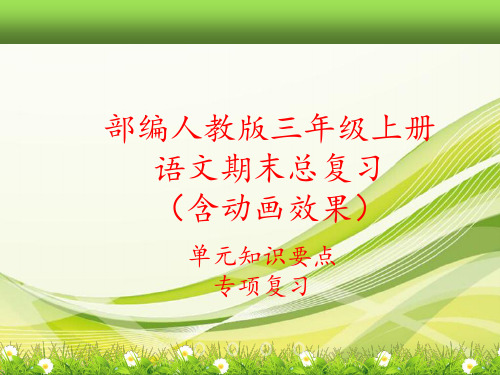 部编人教版三年级上册
语文期末总复习
（含动画效果）

单元知识要点
专项复习